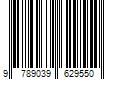 9 789039 629550